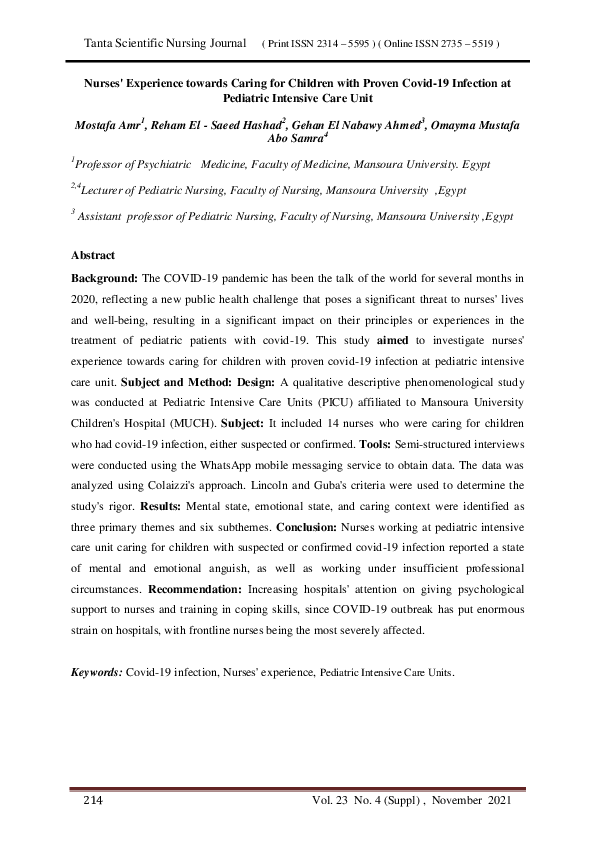 Tanta Scientific Nursing Journal ( Print ISSN 2314 – 5595 ) ( Online ISSN 2735 – 5519 )

Nurses' Experience towards Caring for Children with Proven Covid-19 Infection at Pediatric Intensive Care Unit

Mostafa Amr$^{1}$, Reham El - Saeed Hashad$^{2}$, Gehan El Nabawy Ahmed$^{3}$, Omayma Mustafa Abo Samra$^{4}$

$^{1}$Professor of Psychiatric Medicine, Faculty of Medicine, Mansoura University. Egypt

$^{2,4}$Lecturer of Pediatric Nursing, Faculty of Nursing, Mansoura University ,Egypt

$^{3}$ Assistant professor of Pediatric Nursing, Faculty of Nursing, Mansoura University ,Egypt

Abstract

Background: The COVID-19 pandemic has been the talk of the world for several months in 2020, reflecting a new public health challenge that poses a significant threat to nurses' lives and well-being, resulting in a significant impact on their principles or experiences in the treatment of pediatric patients with covid-19. This study aimed to investigate nurses' experience towards caring for children with proven covid-19 infection at pediatric intensive care unit. Subject and Method: Design: A qualitative descriptive phenomenological study was conducted at Pediatric Intensive Care Units (PICU) affiliated to Mansoura University Children's Hospital (MUCH). Subject: It included 14 nurses who were caring for children who had covid-19 infection, either suspected or confirmed. Tools: Semi-structured interviews were conducted using the WhatsApp mobile messaging service to obtain data. The data was analyzed using Colaizzi's approach. Lincoln and Guba's criteria were used to determine the study's rigor. Results: Mental state, emotional state, and caring context were identified as three primary themes and six subthemes. Conclusion: Nurses working at pediatric intensive care unit caring for children with suspected or confirmed covid-19 infection reported a state of mental and emotional anguish, as well as working under insufficient professional circumstances. Recommendation: Increasing hospitals' attention on giving psychological support to nurses and training in coping skills, since COVID-19 outbreak has put enormous strain on hospitals, with frontline nurses being the most severely affected.

Keywords: Covid-19 infection, Nurses' experience, Pediatric Intensive Care Units.

214 Vol. 23 No. 4 (Suppl) , November 2021